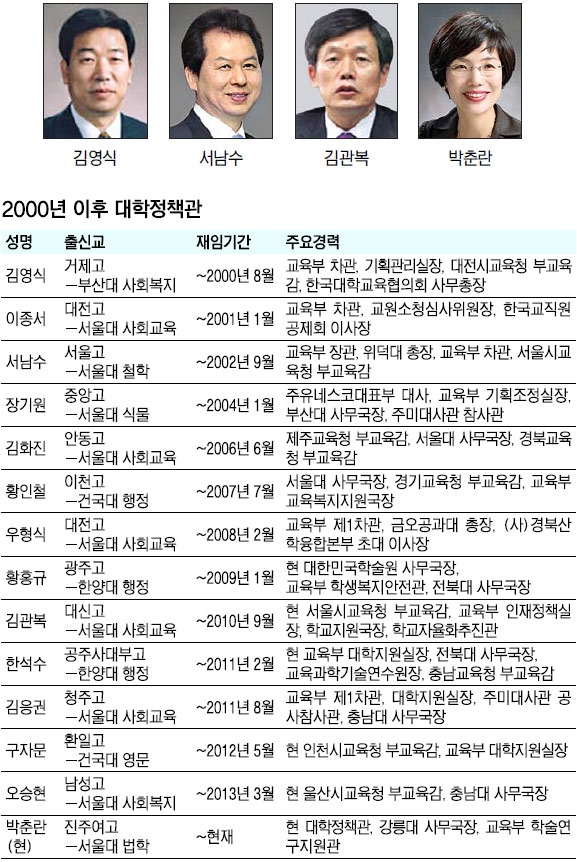 김영식 서남수 김관복 박춘란

2000년 이후 대학정책관

| 성명 | 출신교 | 재임기간 | 주요경력 |
|---|---|---|---|
| 김영식 | 거제고 -부산대 사회복지 | ~2000년 8월 | 교육부 차관, 기획관리실장, 대전시교육청 부교육감, 한국대학교육협의회 사무총장 |
| 이종서 | 대전고 -서울대 사회교육 | ~2001년 1월 | 교육부 차관, 교원소청심사위원장, 한국교직원공제회 이사장 |
| 서남수 | 서울고 -서울대 철학 | ~2002년 9월 | 교육부 장관, 위덕대 총장, 교육부 차관, 서울시교육청 부교육감 |
| 장기원 | 중앙고 -서울대 식물 | ~2004년 1월 | 주유네스코대표부 대사, 교육부 기획조정실장, 부산대 사무국장, 주미대사관 참사관 |
| 김화진 | 안동고 -서울대 사회교육 | ~2006년 6월 | 제주교육청 부교육감, 서울대 사무국장, 경북교육청 부교육감 |
| 황인철 | 이천고 -건국대 행정 | ~2007년 7월 | 서울대 사무국장, 경기교육청 부교육감, 교육부 교육복지지원국장 |
| 우형식 | 대전고 -서울대 사회교육 | ~2008년 2월 | 교육부 제1차관, 금오공과대 총장, (사)경북산학융합본부 초대 이사장 |
| 황홍규 | 광주고 -한양대 행정 | ~2009년 1월 | 현 대한민국학술원 사무국장, 교육부 학생복지안전관, 전북대 사무국장 |
| 김관복 | 대신고 -서울대 사회교육 | ~2010년 9월 | 현 서울시교육청 부교육감, 교육부 인재정책실장, 학교지원국장, 학교자율화추진관 |
| 한석수 | 공주사대부고 -한양대 행정 | ~2011년 2월 | 현 교육부 대학지원실장, 전북대 사무국장, 교육과학기술연수원장, 충남교육청 부교육감 |
| 김응권 | 청주고 -서울대 사회교육 | ~2011년 8월 | 교육부 제1차관, 대학지원실장, 주미대사관 공사참사관, 충남대 사무국장 |
| 구자문 | 환일고 -건국대 영문 | ~2012년 5월 | 현 인천시교육청 부교육감, 교육부 대학지원실장 |
| 오승현 | 남성고 -서울대 사회복지 | ~2013년 3월 | 현 울산시교육청 부교육감, 충남대 사무국장 |
| 박춘란 (현) | 진주여고 -서울대 법학 | ~현재 | 현 대학정책관, 강릉대 사무국장, 교육부 학술연구지원관 |